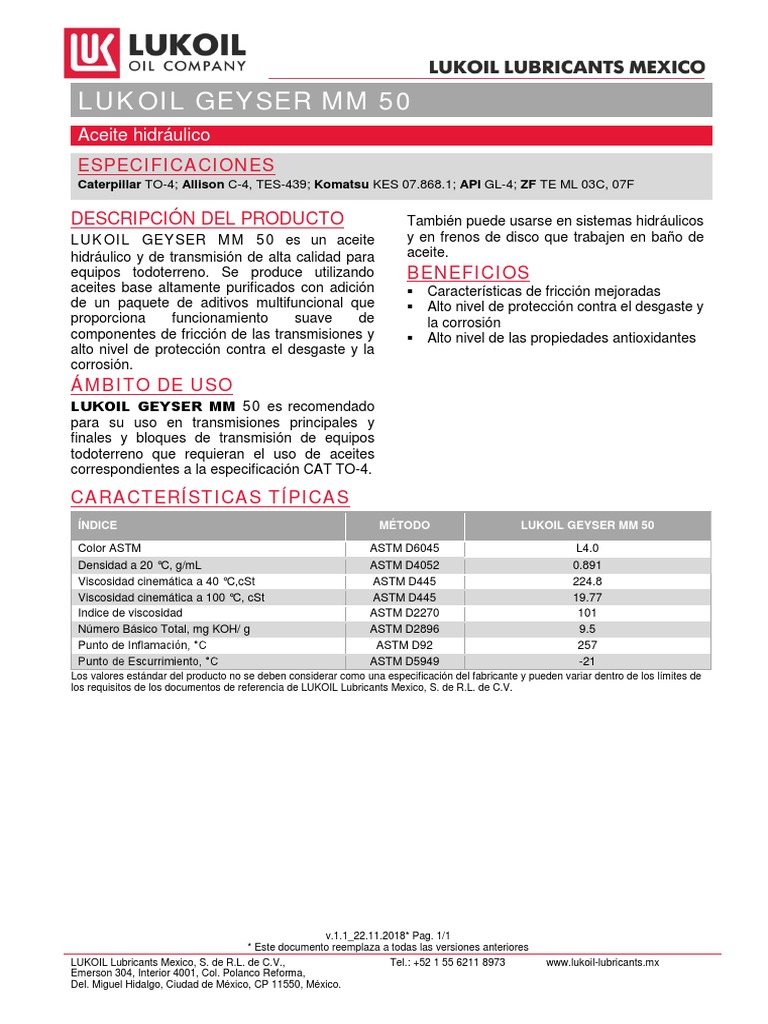 LUKOIL
OIL COMPANY

LUKOIL LUBRICANTS MEXICO

LUKOIL GEYSER MM 50

Aceite hidráulico

ESPECIFICACIONES
Caterpillar TO-4; Allison C-4, TES-439; Komatsu KES 07.868.1; API GL-4; ZF TE ML 03C, 07F

DESCRIPCIÓN DEL PRODUCTO
LUKOIL GEYSER MM 50 es un aceite hidráulico y de transmisión de alta calidad para equipos todoterreno. Se produce utilizando aceites base altamente purificados con adición de un paquete de aditivos multifuncional que proporciona funcionamiento suave de componentes de fricción de las transmisiones y alto nivel de protección contra el desgaste y la corrosión.

ÁMBITO DE USO
LUKOIL GEYSER MM 50 es recomendado para su uso en transmisiones principales y finales y bloques de transmisión de equipos todoterreno que requieran el uso de aceites correspondientes a la especificación CAT TO-4.

También puede usarse en sistemas hidráulicos y en frenos de disco que trabajen en baño de aceite.

BENEFICIOS
▪ Características de fricción mejoradas
▪ Alto nivel de protección contra el desgaste y la corrosión
▪ Alto nivel de las propiedades antioxidantes

CARACTERÍSTICAS TÍPICAS

| ÍNDICE | MÉTODO | LUKOIL GEYSER MM 50 |
|---|---|---|
| Color ASTM | ASTM D6045 | L4.0 |
| Densidad a 20 °C, g/mL | ASTM D4052 | 0.891 |
| Viscosidad cinemática a 40 °C,cSt | ASTM D445 | 224.8 |
| Viscosidad cinemática a 100 °C, cSt | ASTM D445 | 19.77 |
| Indice de viscosidad | ASTM D2270 | 101 |
| Número Básico Total, mg KOH/ g | ASTM D2896 | 9.5 |
| Punto de Inflamación, °C | ASTM D92 | 257 |
| Punto de Escurrimiento, °C | ASTM D5949 | -21 |

Los valores estándar del producto no se deben considerar como una especificación del fabricante y pueden variar dentro de los límites de los requisitos de los documentos de referencia de LUKOIL Lubricants Mexico, S. de R.L. de C.V.

v.1.1_22.11.2018* Pag. 1/1
* Este documento reemplaza a todas las versiones anteriores

LUKOIL Lubricants Mexico, S. de R.L. de C.V., Emerson 304, Interior 4001, Col. Polanco Reforma, Del. Miguel Hidalgo, Ciudad de México, CP 11550, México.
Tel.: +52 1 55 6211 8973
www.lukoil-lubricants.mx